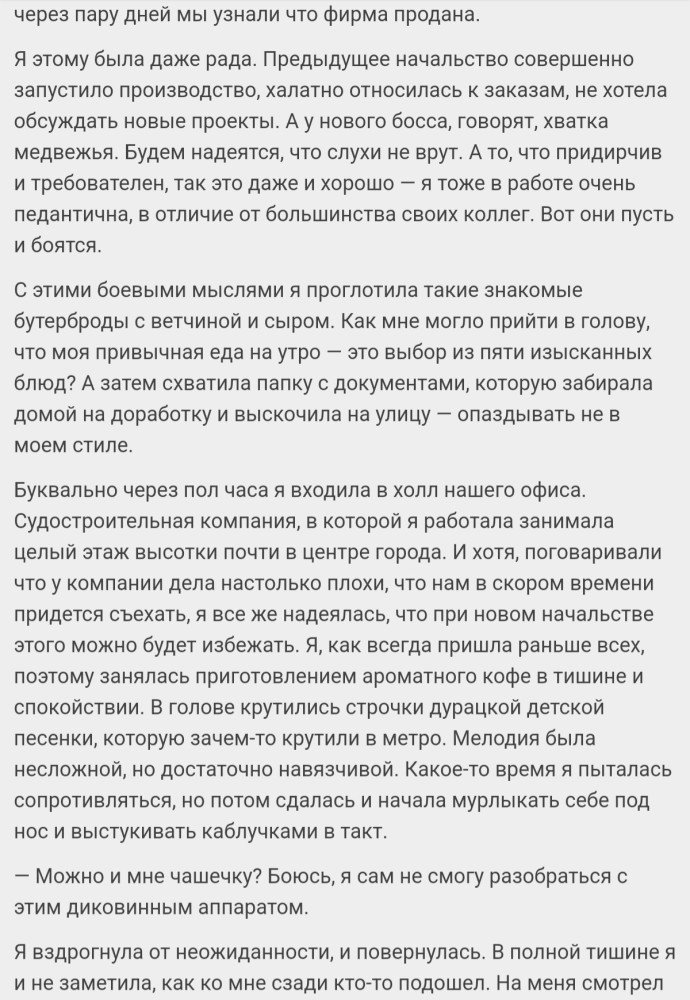 через пару дней мы узнали что фирма продана.

Я этому была даже рада. Предыдущее начальство совершенно запустило производство, халатно относилась к заказам, не хотела обсуждать новые проекты. А у нового босса, говорят, хватка медвежья. Будем надеятся, что слухи не врут. А то, что придирчив и требователен, так это даже и хорошо — я тоже в работе очень педантична, в отличие от большинства своих коллег. Вот они пусть и боятся.

С этими боевыми мыслями я проглотила такие знакомые бутерброды с ветчиной и сыром. Как мне могло прийти в голову, что моя привычная еда на утро — это выбор из пяти изысканных блюд? А затем схватила папку с документами, которую забирала домой на доработку и выскочила на улицу — опаздывать не в моем стиле.

Буквально через пол часа я входила в холл нашего офиса. Судостроительная компания, в которой я работала занимала целый этаж высотки почти в центре города. И хотя, поговаривали что у компании дела настолько плохи, что нам в скором времени придется съехать, я все же надеялась, что при новом начальстве этого можно будет избежать. Я, как всегда пришла раньше всех, поэтому занялась приготовлением ароматного кофе в тишине и спокойствии. В голове крутились строчки дурацкой детской песенки, которую зачем-то крутили в метро. Мелодия была несложной, но достаточно навязчивой. Какое-то время я пыталась сопротивляться, но потом сдалась и начала мурлыкать себе под нос и выстукивать каблучками в такт.

— Можно и мне чашечку? Боюсь, я сам не смогу разобраться с этим диковинным аппаратом.

Я вздрогнула от неожиданности, и повернулась. В полной тишине я и не заметила, как ко мне сзади кто-то подошел. На меня смотрел